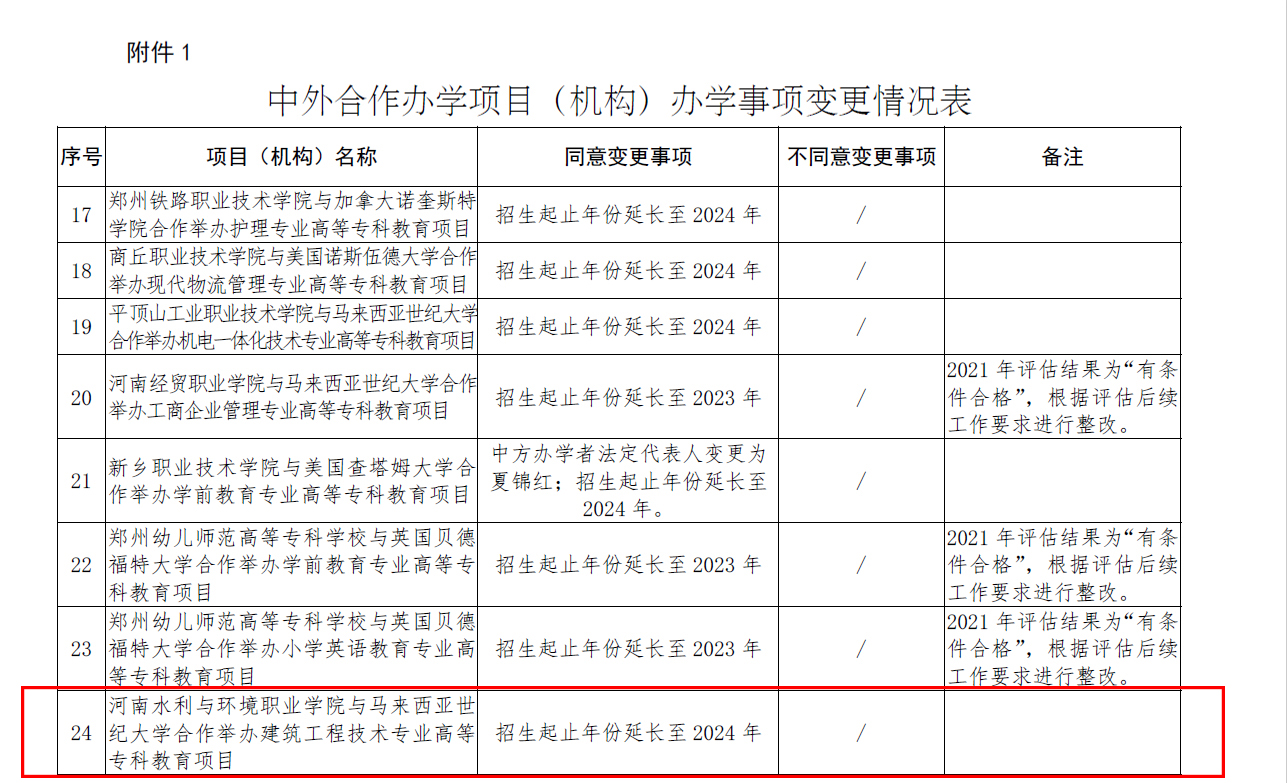 附件 1

中外合作办学项目（机构）办学事项变更情况表

| 序号 | 项目（机构）名称 | 同意变更事项 | 不同意变更事项 | 备注 |
|---|---|---|---|---|
| 17 | 郑州铁路职业技术学院与加拿大诺奎斯特学院合作举办护理专业高等专科教育项目 | 招生起止年份延长至 2024 年 | / | |
| 18 | 商丘职业技术学院与美国诺斯伍德大学合作举办现代物流管理专业高等专科教育项目 | 招生起止年份延长至 2024 年 | / | |
| 19 | 平顶山工业职业技术学院与马来西亚世纪大学合作举办机电一体化技术专业高等专科教育项目 | 招生起止年份延长至 2024 年 | / | |
| 20 | 河南经贸职业学院与马来西亚世纪大学合作举办工商企业管理专业高等专科教育项目 | 招生起止年份延长至 2023 年 | / | 2021 年评估结果为“有条件合格”，根据评估后续工作要求进行整改。 |
| 21 | 新乡职业技术学院与美国查塔姆大学合作举办学前教育专业高等专科教育项目 | 中方办学者法定代表人变更为夏锦红；招生起止年份延长至 2024 年。 | / | |
| 22 | 郑州幼儿师范高等专科学校与英国贝德福特大学合作举办学前教育专业高等专科教育项目 | 招生起止年份延长至 2023 年 | / | 2021 年评估结果为“有条件合格”，根据评估后续工作要求进行整改。 |
| 23 | 郑州幼儿师范高等专科学校与英国贝德福特大学合作举办小学英语教育专业高等专科教育项目 | 招生起止年份延长至 2023 年 | / | 2021 年评估结果为“有条件合格”，根据评估后续工作要求进行整改。 |
| 24 | 河南水利与环境职业学院与马来西亚世纪大学合作举办建筑工程技术专业高等专科教育项目 | 招生起止年份延长至 2024 年 | / | |